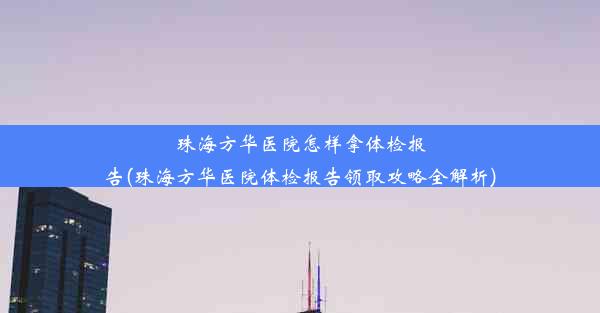 珠海方华医院怎样拿体检报告(珠海方华医院体检报告领取攻略全解析)